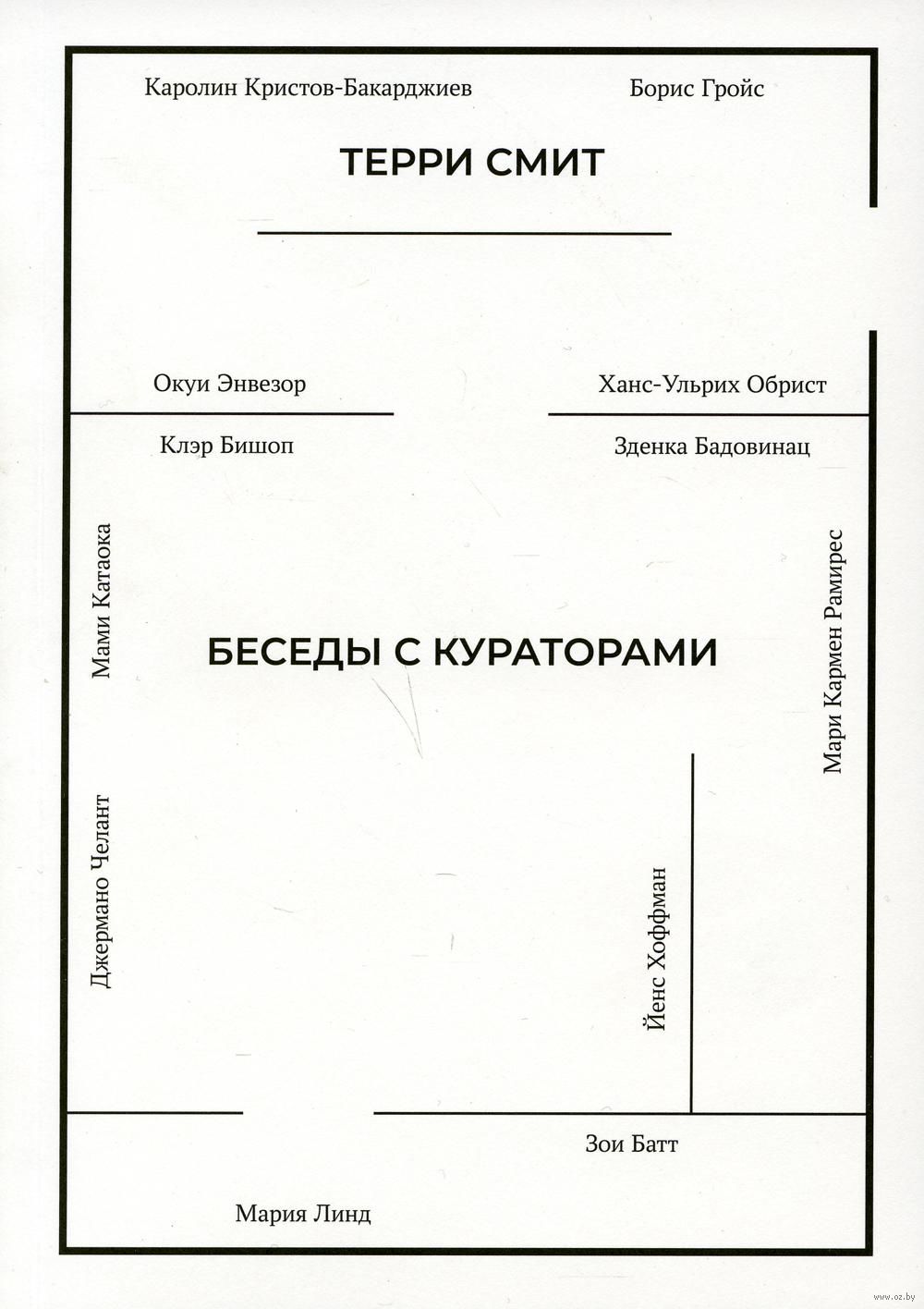 Каролин Кристов-Бакарджиев

Борис Гройс

ТЕРРИ СМИТ

Окуи Энвезор

Ханс-Ульрих Обрист

Клэр Бишоп

Зденка Бадовинац

Мами Катаока

БЕСЕДЫ С КУРАТОРАМИ

Мари Кармен Рамирес

Джермано Челант

Йенс Хоффман

Зои Батт

Мария Линд

www.oz.by